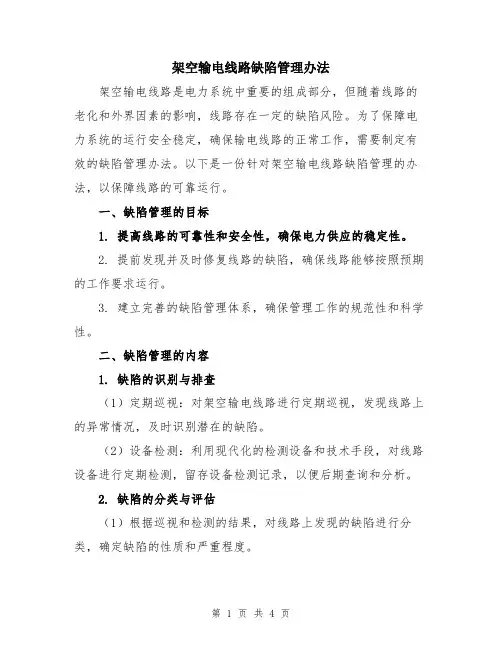 架空输电线路缺陷管理办法

架空输电线路是电力系统中重要的组成部分，但随着线路的老化和外界因素的影响，线路存在一定的缺陷风险。为了保障电力系统的运行安全稳定，确保输电线路的正常工作，需要制定有效的缺陷管理办法。以下是一份针对架空输电线路缺陷管理的办法，以保障线路的可靠运行。

一、缺陷管理的目标

1. 提高线路的可靠性和安全性，确保电力供应的稳定性。

2. 提前发现并及时修复线路的缺陷，确保线路能够按照预期的工作要求运行。

3. 建立完善的缺陷管理体系，确保管理工作的规范性和科学性。

二、缺陷管理的内容

1. 缺陷的识别与排查

（1）定期巡视：对架空输电线路进行定期巡视，发现线路上的异常情况，及时识别潜在的缺陷。

（2）设备检测：利用现代化的检测设备和技术手段，对线路设备进行定期检测，留存设备检测记录，以便后期查询和分析。

2. 缺陷的分类与评估

（1）根据巡视和检测的结果，对线路上发现的缺陷进行分类，确定缺陷的性质和严重程度。

第 1 页 共 4 页